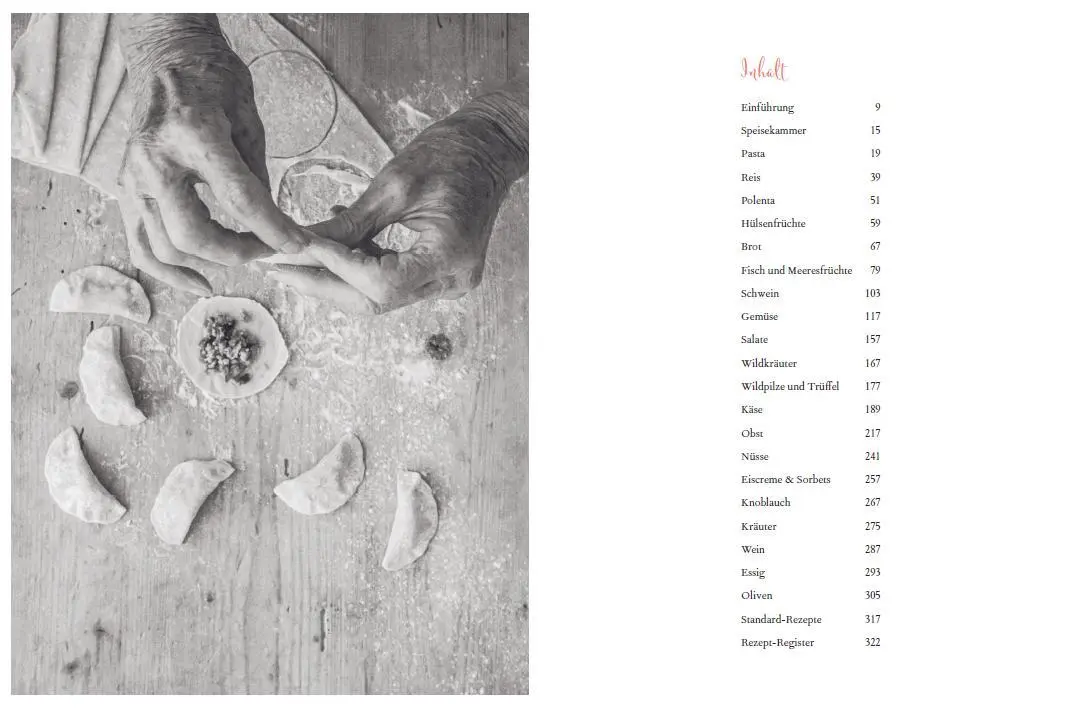 Inhalt

| | |
|---|---|
| Einführung | 9 |
| Speisekammer | 15 |
| Pasta | 19 |
| Reis | 39 |
| Polenta | 51 |
| Hülsenfrüchte | 59 |
| Brot | 67 |
| Fisch und Meeresfrüchte | 79 |
| Schwein | 103 |
| Gemüse | 117 |
| Salate | 157 |
| Wildkräuter | 167 |
| Wildpilze und Trüffel | 177 |
| Käse | 189 |
| Obst | 217 |
| Nüsse | 241 |
| Eiscreme & Sorbets | 257 |
| Knoblauch | 267 |
| Kräuter | 275 |
| Wein | 287 |
| Essig | 293 |
| Oliven | 305 |
| Standard-Rezepte | 317 |
| Rezept-Register | 322 |